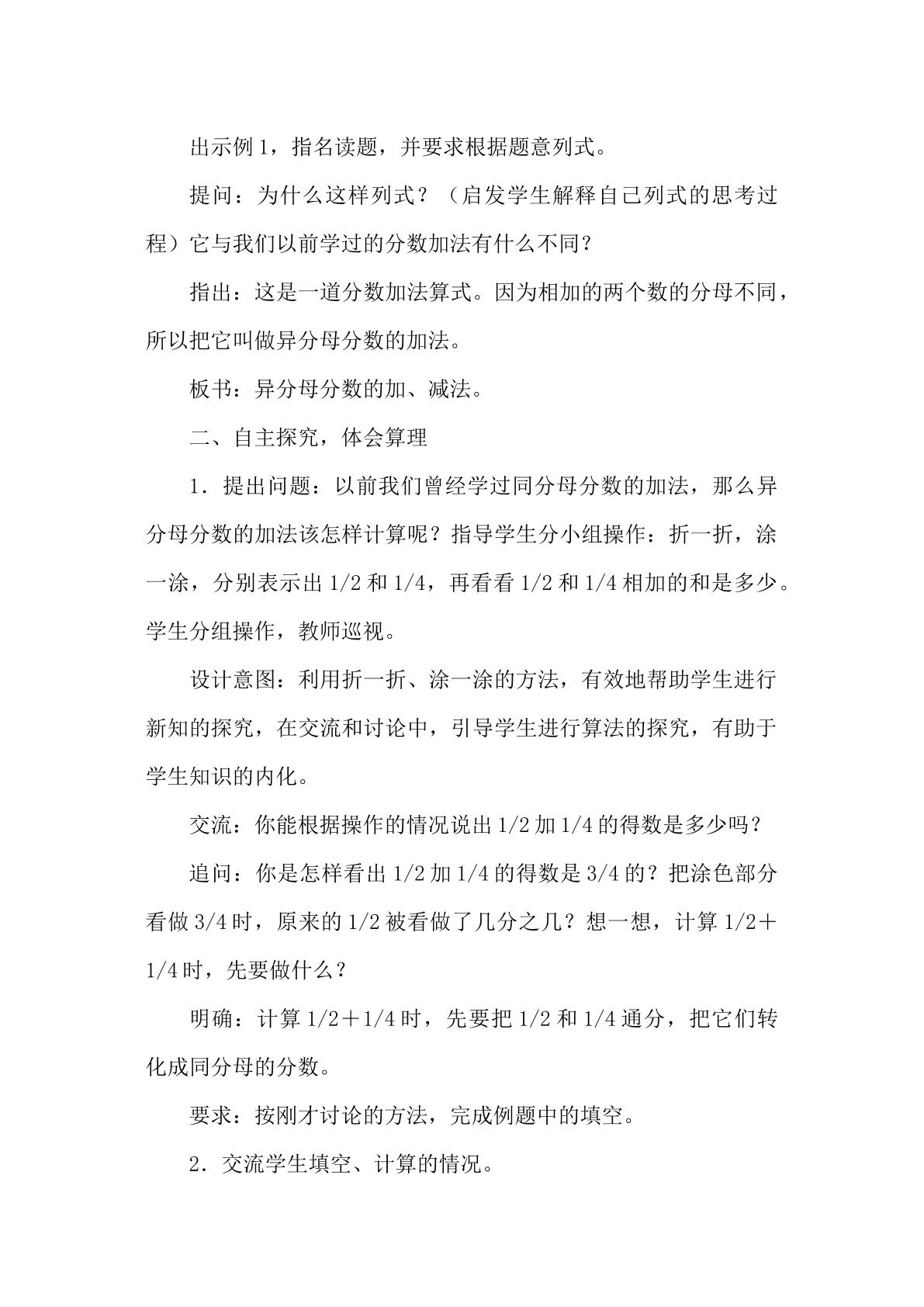 出示例1，指名读题，并要求根据题意列式。

提问：为什么这样列式？（启发学生解释自己列式的思考过程）它与我们以前学过的分数加法有什么不同？

指出：这是一道分数加法算式。因为相加的两个数的分母不同，所以把它叫做异分母分数的加法。

板书：异分母分数的加、减法。

二、自主探究，体会算理

1．提出问题：以前我们曾经学过同分母分数的加法，那么异分母分数的加法该怎样计算呢？指导学生分小组操作：折一折，涂一涂，分别表示出1/2和1/4，再看看1/2和1/4相加的和是多少。学生分组操作，教师巡视。

设计意图：利用折一折、涂一涂的方法，有效地帮助学生进行新知的探究，在交流和讨论中，引导学生进行算法的探究，有助于学生知识的内化。

交流：你能根据操作的情况说出1/2加1/4的得数是多少吗？

追问：你是怎样看出1/2加1/4的得数是3/4的？把涂色部分看做3/4时，原来的1/2被看做了几分之几？想一想，计算1/2＋1/4时，先要做什么？

明确：计算1/2＋1/4时，先要把1/2和1/4通分，把它们转化成同分母的分数。

要求：按刚才讨论的方法，完成例题中的填空。

2．交流学生填空、计算的情况。